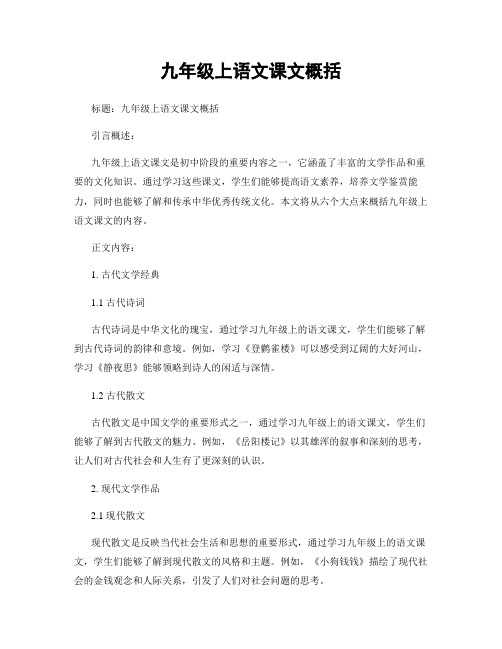 九年级上语文课文概括

标题：九年级上语文课文概括

引言概述：

九年级上语文课文是初中阶段的重要内容之一，它涵盖了丰富的文学作品和重要的文化知识。通过学习这些课文，学生们能够提高语文素养，培养文学鉴赏能力，同时也能够了解和传承中华优秀传统文化。本文将从六个大点来概括九年级上语文课文的内容。

正文内容：

1. 古代文学经典

1.1 古代诗词

古代诗词是中华文化的瑰宝，通过学习九年级上的语文课文，学生们能够了解到古代诗词的韵律和意境。例如，学习《登鹳雀楼》可以感受到辽阔的大好河山，学习《静夜思》能够领略到诗人的闲适与深情。

1.2 古代散文

古代散文是中国文学的重要形式之一，通过学习九年级上的语文课文，学生们能够了解到古代散文的魅力。例如，《岳阳楼记》以其雄浑的叙事和深刻的思考，让人们对古代社会和人生有了更深刻的认识。

2. 现代文学作品

2.1 现代散文

现代散文是反映当代社会生活和思想的重要形式，通过学习九年级上的语文课文，学生们能够了解到现代散文的风格和主题。例如，《小狗钱钱》描绘了现代社会的金钱观念和人际关系，引发了人们对社会问题的思考。